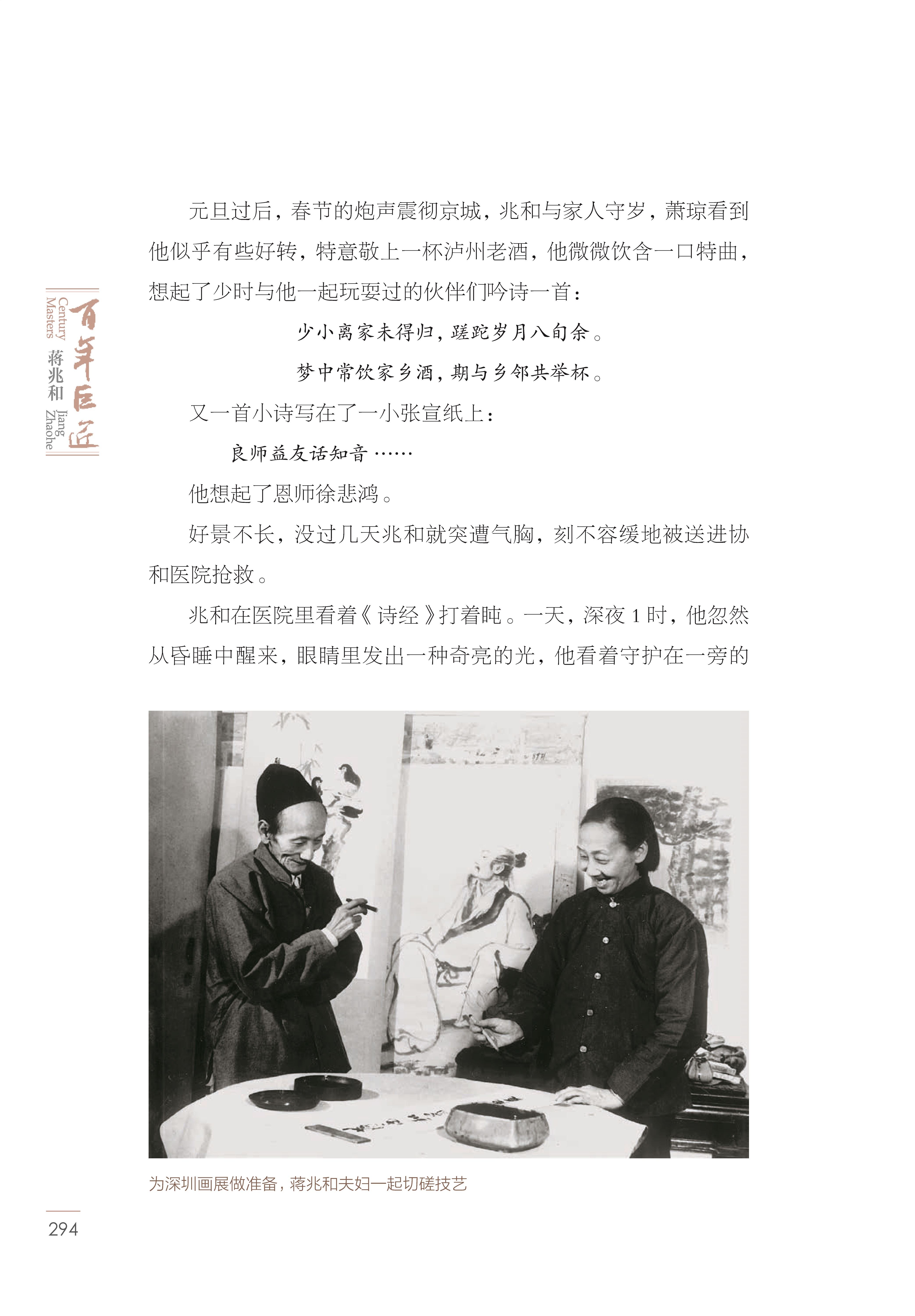 百年巨匠 Century Masters 蒋兆和 Jiang Zhaohe

元旦过后，春节的炮声震彻京城，兆和与家人守岁，萧琼看到他似乎有些好转，特意敬上一杯泸州老酒，他微微饮含一口特曲，想起了少时与他一起玩耍过的伙伴们吟诗一首：

少小离家未得归，蹉跎岁月八旬余。

梦中常饮家乡酒，期与乡邻共举杯。

又一首小诗写在了一小张宣纸上：

良师益友话知音……

他想起了恩师徐悲鸿。

好景不长，没过几天兆和就突遭气胸，刻不容缓地被送进协和医院抢救。

兆和在医院里看着《诗经》打着盹。一天，深夜 1 时，他忽然从昏睡中醒来，眼睛里发出一种奇亮的光，他看着守护在一旁的

为深圳画展做准备，蒋兆和夫妇一起切磋技艺

294